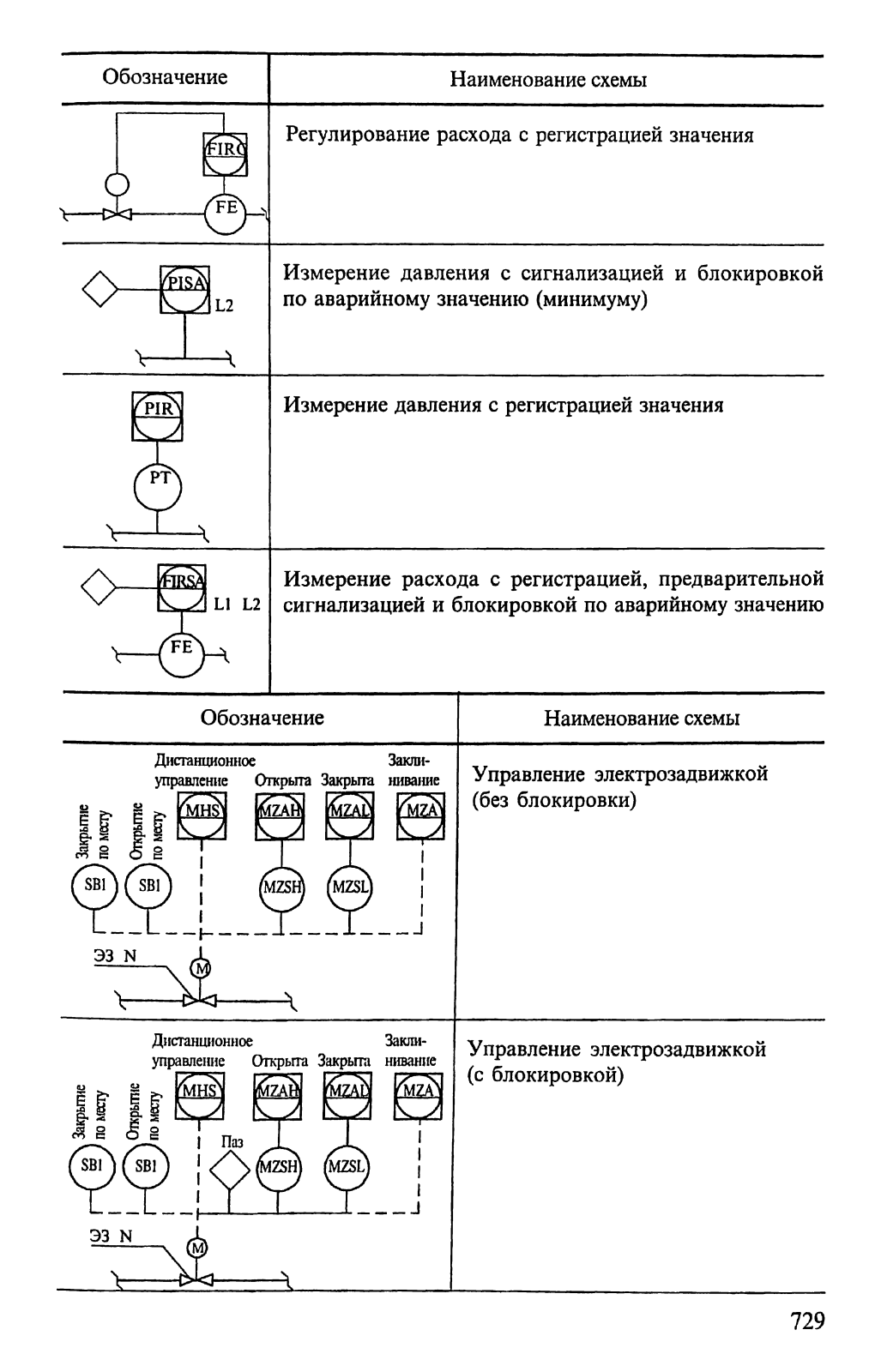 | Обозначение | Наименование схемы |
|---|---|
| FIRC FE | Регулирование расхода с регистрацией значения |
| PISA L2 | Измерение давления с сигнализацией и блокировкой по аварийному значению (минимуму) |
| PIR PT | Измерение давления с регистрацией значения |
| FIRSA L1 L2 FE | Измерение расхода с регистрацией, предварительной сигнализацией и блокировкой по аварийному значению |

| Обозначение | Наименование схемы |
|---|---|
| Дистанционное управление Открыта Закрыта Заклинивание Закрытие по месту Открытие по месту MHS MZAH MZAL MZA SB1 SB1 MZSH MZSL ЭЗ N M | Управление электрозадвижкой (без блокировки) |
| Дистанционное управление Открыта Закрыта Заклинивание Закрытие по месту Открытие по месту MHS MZAH MZAL MZA Паз SB1 SB1 MZSH MZSL ЭЗ N M | Управление электрозадвижкой (с блокировкой) |

729